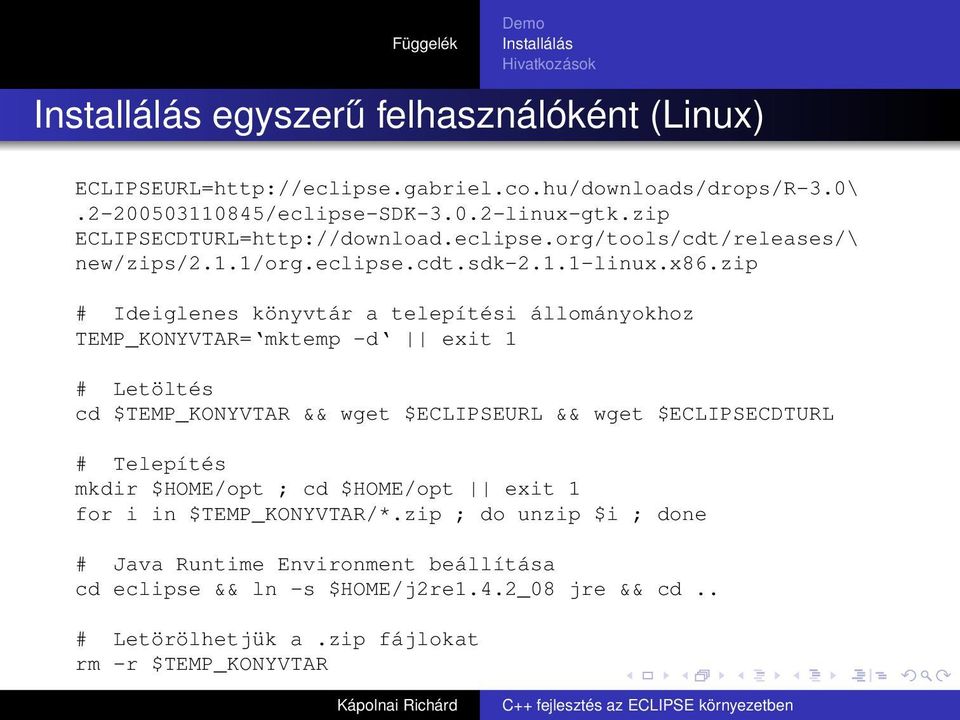 Függelék

Demo
Installálás
Hivatkozások

Installálás egyszerű felhasználóként (Linux)

ECLIPSEURL=http://eclipse.gabriel.co.hu/downloads/drops/R-3.0\
.2-200503110845/eclipse-SDK-3.0.2-linux-gtk.zip
ECLIPSECDTURL=http://download.eclipse.org/tools/cdt/releases/\
new/zips/2.1.1/org.eclipse.cdt.sdk-2.1.1-linux.x86.zip

# Ideiglenes könyvtár a telepítési állományokhoz
TEMP_KONYVTAR=‘mktemp -d‘ || exit 1

# Letöltés
cd $TEMP_KONYVTAR && wget $ECLIPSEURL && wget $ECLIPSECDTURL

# Telepítés
mkdir $HOME/opt ; cd $HOME/opt || exit 1
for i in $TEMP_KONYVTAR/*.zip ; do unzip $i ; done

# Java Runtime Environment beállítása
cd eclipse && ln -s $HOME/j2re1.4.2_08 jre && cd ..

# Letörölhetjük a .zip fájlokat
rm -r $TEMP_KONYVTAR

Kápolnai Richárd

C++ fejlesztés az ECLIPSE környezetben